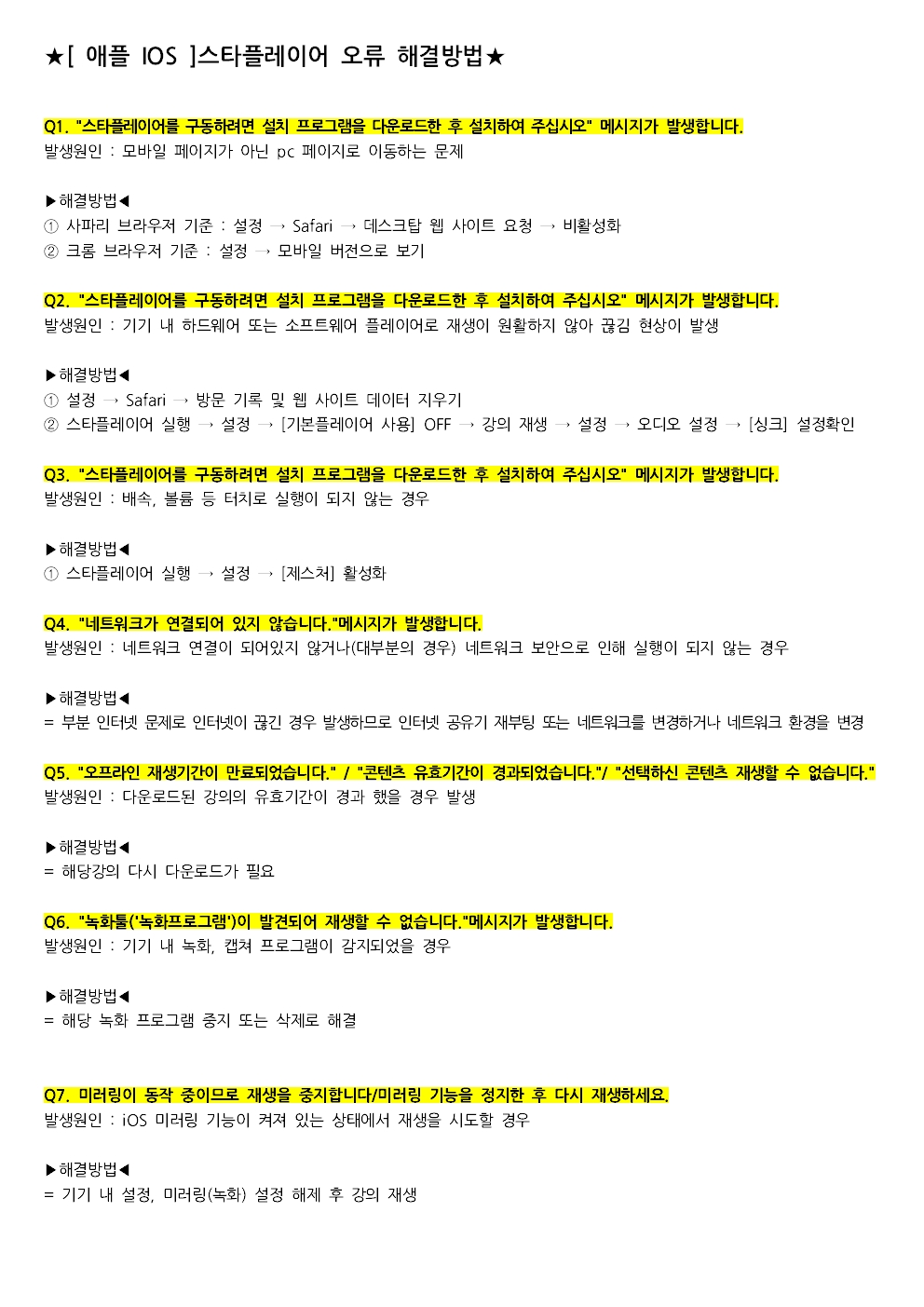 ★[ 애플 IOS ]스타플레이어 오류 해결방법★

Q1. "스타플레이어를 구동하려면 설치 프로그램을 다운로드한 후 설치하여 주십시오" 메시지가 발생합니다.
발생원인 : 모바일 페이지가 아닌 pc 페이지로 이동하는 문제

▶해결방법◀
① 사파리 브라우저 기준 : 설정 → Safari → 데스크탑 웹 사이트 요청 → 비활성화
② 크롬 브라우저 기준 : 설정 → 모바일 버전으로 보기

Q2. "스타플레이어를 구동하려면 설치 프로그램을 다운로드한 후 설치하여 주십시오" 메시지가 발생합니다.
발생원인 : 기기 내 하드웨어 또는 소프트웨어 플레이어로 재생이 원활하지 않아 끊김 현상이 발생

▶해결방법◀
① 설정 → Safari → 방문 기록 및 웹 사이트 데이터 지우기
② 스타플레이어 실행 → 설정 → [기본플레이어 사용] OFF → 강의 재생 → 설정 → 오디오 설정 → [싱크] 설정확인

Q3. "스타플레이어를 구동하려면 설치 프로그램을 다운로드한 후 설치하여 주십시오" 메시지가 발생합니다.
발생원인 : 배속, 볼륨 등 터치로 실행이 되지 않는 경우

▶해결방법◀
① 스타플레이어 실행 → 설정 → [제스처] 활성화

Q4. "네트워크가 연결되어 있지 않습니다."메시지가 발생합니다.
발생원인 : 네트워크 연결이 되어있지 않거나(대부분의 경우) 네트워크 보안으로 인해 실행이 되지 않는 경우

▶해결방법◀
= 부분 인터넷 문제로 인터넷이 끊긴 경우 발생하므로 인터넷 공유기 재부팅 또는 네트워크를 변경하거나 네트워크 환경을 변경

Q5. "오프라인 재생기간이 만료되었습니다." / "콘텐츠 유효기간이 경과되었습니다."/ "선택하신 콘텐츠 재생할 수 없습니다."
발생원인 : 다운로드된 강의의 유효기간이 경과 했을 경우 발생

▶해결방법◀
= 해당강의 다시 다운로드가 필요

Q6. "녹화툴('녹화프로그램')이 발견되어 재생할 수 없습니다."메시지가 발생합니다.
발생원인 : 기기 내 녹화, 캡쳐 프로그램이 감지되었을 경우

▶해결방법◀
= 해당 녹화 프로그램 중지 또는 삭제로 해결

Q7. 미러링이 동작 중이므로 재생을 중지합니다/미러링 기능을 정지한 후 다시 재생하세요.
발생원인 : iOS 미러링 기능이 켜져 있는 상태에서 재생을 시도할 경우

▶해결방법◀
= 기기 내 설정, 미러링(녹화) 설정 해제 후 강의 재생